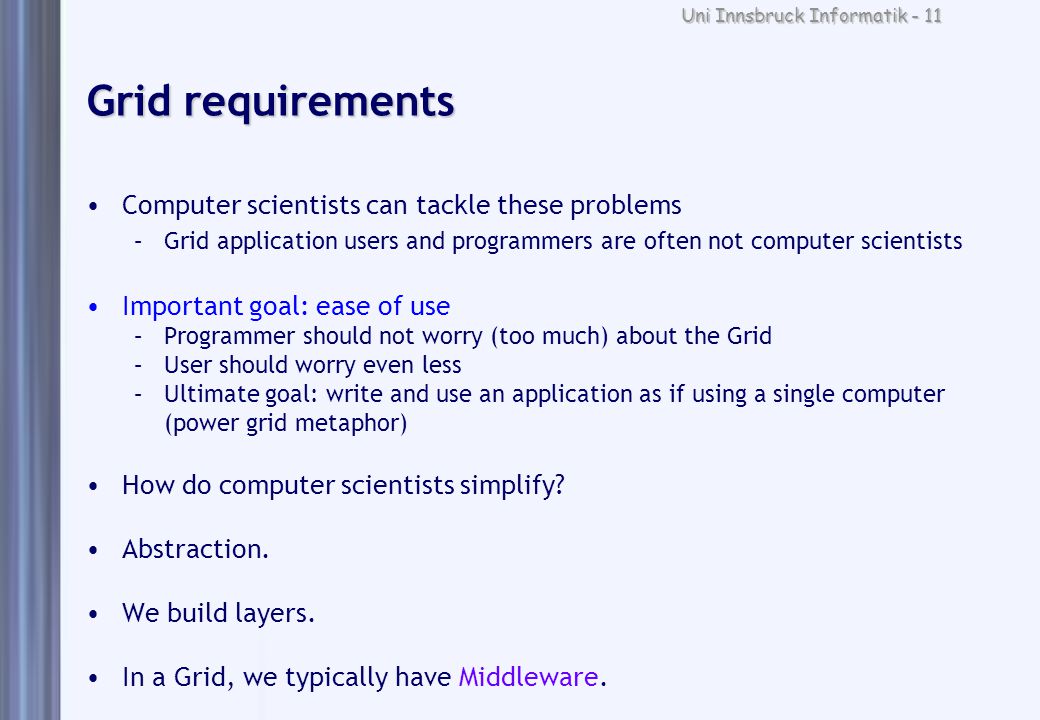 Uni Innsbruck Informatik - 11

Grid requirements

• Computer scientists can tackle these problems
– Grid application users and programmers are often not computer scientists

• Important goal: ease of use
– Programmer should not worry (too much) about the Grid
– User should worry even less
– Ultimate goal: write and use an application as if using a single computer (power grid metaphor)

• How do computer scientists simplify?

• Abstraction.

• We build layers.

• In a Grid, we typically have Middleware.